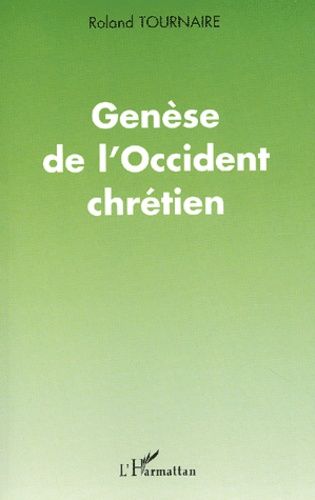 Roland TOURNAIRE

Genèse de l'Occident chrétien

L'Harmattan